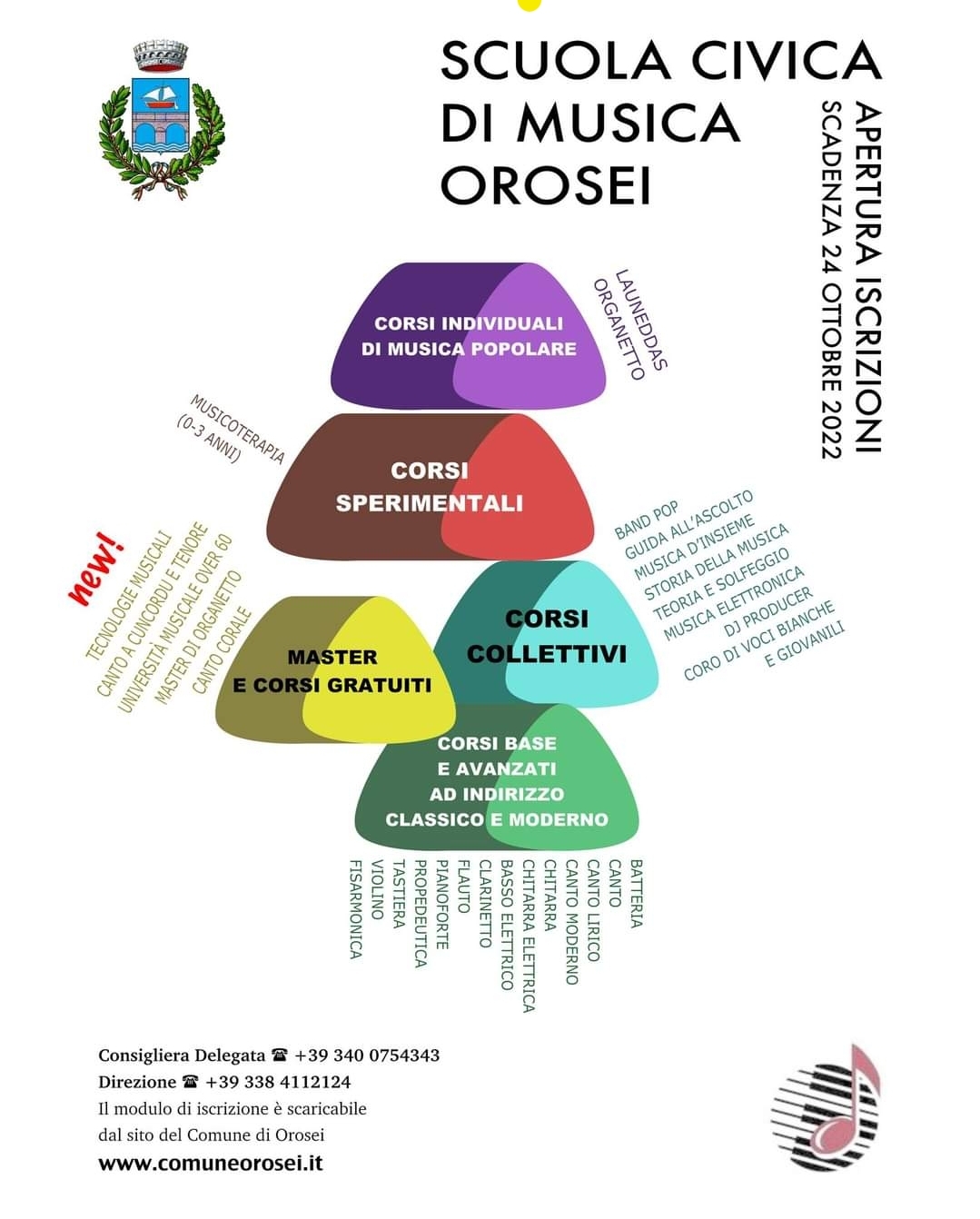 SCUOLA CIVICA DI MUSICA OROSEI

APERTURA ISCRIZIONI
SCADENZA 24 OTTOBRE 2022

CORSI INDIVIDUALI DI MUSICA POPOLARE

LAUNEDDAS
ORGANETTO

MUSICOTERAPIA
(0-3 ANNI)

CORSI SPERIMENTALI

new!
TECNOLOGIE MUSICALI
CANTO A CUNCORDU E TENORE
UNIVERSITÀ MUSICALE OVER 60
MASTER DI ORGANETTO
CANTO CORALE

MASTER E CORSI GRATUITI

CORSI COLLETTIVI

BAND POP
GUIDA ALL'ASCOLTO
MUSICA D'INSIEME
STORIA DELLA MUSICA
TEORIA E SOLFEGGIO
MUSICA ELETTRONICA
DJ PRODUCER
CORO DI VOCI BIANCHE E GIOVANILI

CORSI BASE E AVANZATI AD INDIRIZZO CLASSICO E MODERNO

BATTERIA
CANTO
CANTO LIRICO
CANTO MODERNO
CHITARRA
CHITARRA ELETTRICA
BASSO ELETTRICO
CLARINETTO
FLAUTO
PIANOFORTE
PROPEDEUTICA
TASTIERA
VIOLINO
FISARMONICA

Consigliera Delegata ☎ +39 340 0754343
Direzione ☎ +39 338 4112124
Il modulo di iscrizione è scaricabile dal sito del Comune di Orosei
www.comuneorosei.it